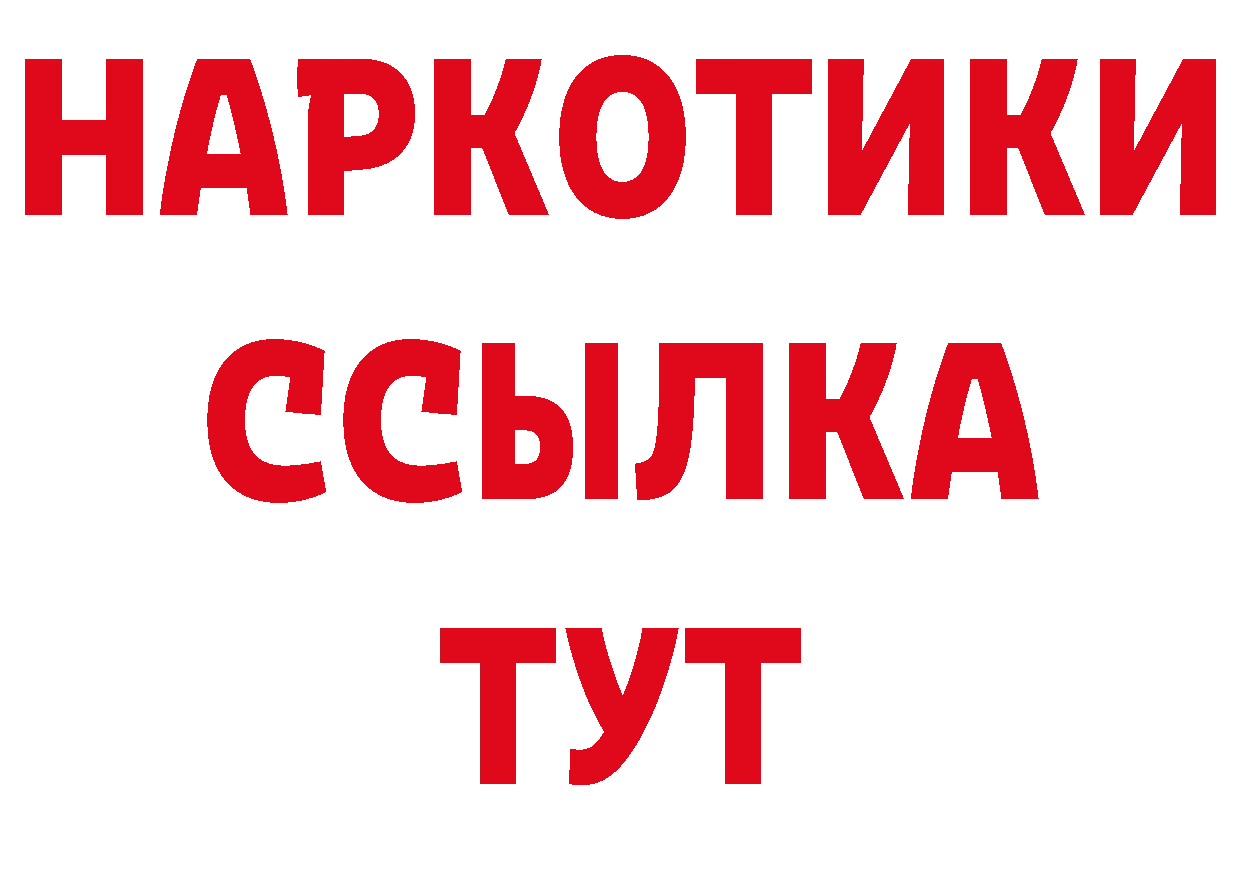 НАРКОТИКИ
ССЫЛКА
ТУТ